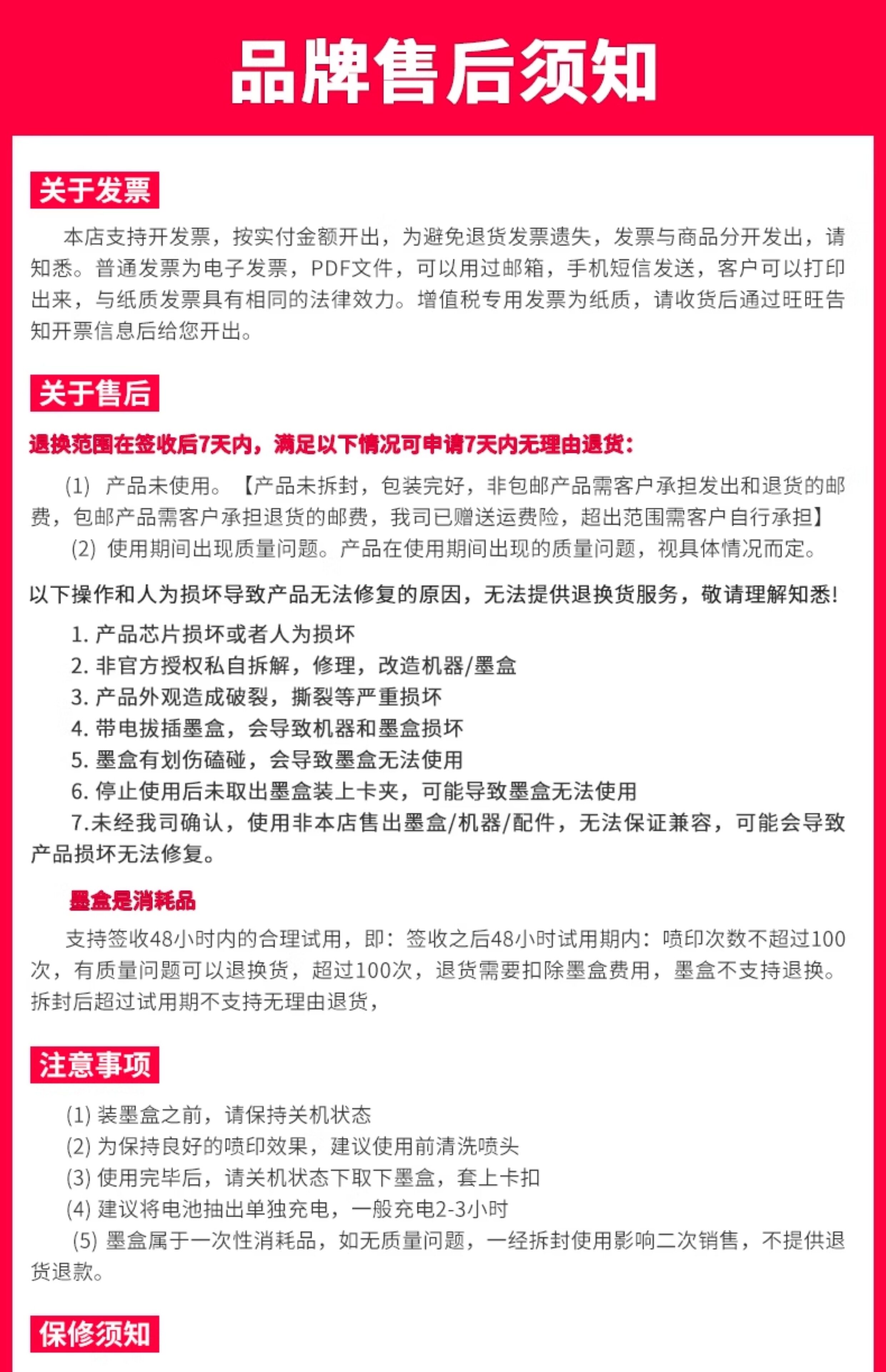 品牌售后须知

关于发票

本店支持开发票，按实付金额开出，为避免退货发票遗失，发票与商品分开发出，请知悉。普通发票为电子发票，PDF文件，可以用过邮箱，手机短信发送，客户可以打印出来，与纸质发票具有相同的法律效力。增值税专用发票为纸质，请收货后通过旺旺告知开票信息后给您开出。

关于售后

退换范围在签收后7天内，满足以下情况可申请7天内无理由退货：

(1) 产品未使用。【产品未拆封，包装完好，非包邮产品需客户承担发出和退货的邮费，包邮产品需客户承担退货的邮费，我司已赠送运费险，超出范围需客户自行承担】

(2) 使用期间出现质量问题。产品在使用期间出现的质量问题，视具体情况而定。

以下操作和人为损坏导致产品无法修复的原因，无法提供退换货服务，敬请理解知悉！

1. 产品芯片损坏或者人为损坏
2. 非官方授权私自拆解，修理，改造机器/墨盒
3. 产品外观造成破裂，撕裂等严重损坏
4. 带电拔插墨盒，会导致机器和墨盒损坏
5. 墨盒有划伤磕碰，会导致墨盒无法使用
6. 停止使用后未取出墨盒装上卡夹，可能导致墨盒无法使用
7.未经我司确认，使用非本店售出墨盒/机器/配件，无法保证兼容，可能会导致产品损坏无法修复。

墨盒是消耗品

支持签收48小时内的合理试用，即：签收之后48小时试用期内：喷印次数不超过100次，有质量问题可以退换货，超过100次，退货需要扣除墨盒费用，墨盒不支持退换。拆封后超过试用期不支持无理由退货，

注意事项

(1) 装墨盒之前，请保持关机状态
(2) 为保持良好的喷印效果，建议使用前清洗喷头
(3) 使用完毕后，请关机状态下取下墨盒，套上卡扣
(4) 建议将电池抽出单独充电，一般充电2-3小时
(5) 墨盒属于一次性消耗品，如无质量问题，一经拆封使用影响二次销售，不提供退货退款。

保修须知